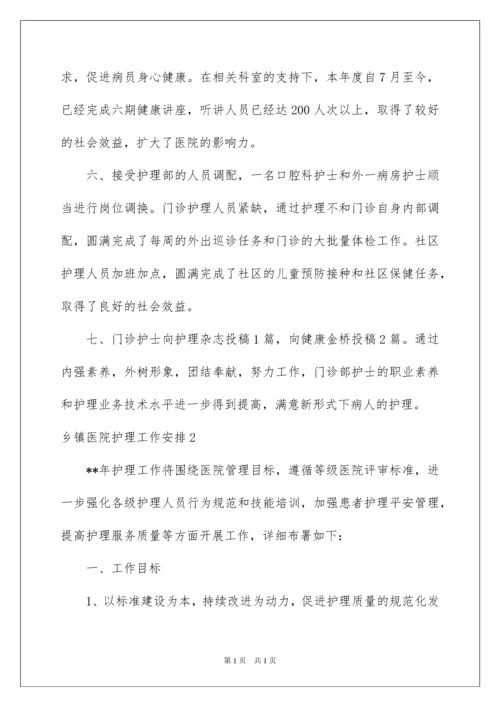 求，促进病员身心健康。在相关科室的支持下，本年度自7月至今，已经完成六期健康讲座，听讲人员已经达200人次以上，取得了较好的社会效益，扩大了医院的影响力。

六、接受护理部的人员调配，一名口腔科护士和外一病房护士顺当进行岗位调换。门诊护理人员紧缺，通过护理不和门诊自身内部调配，圆满完成了每周的外出巡诊任务和门诊的大批量体检工作。社区护理人员加班加点，圆满完成了社区的儿童预防接种和社区保健任务，取得了良好的社会效益。

七、门诊护士向护理杂志投稿1篇，向健康金桥投稿2篇。通过内强素养，外树形象，团结奉献，努力工作，门诊部护士的职业素养和护理业务技术水平进一步得到提高，满意新形式下病人的护理。

乡镇医院护理工作安排2

**年护理工作将围绕医院管理目标，遵循等级医院评审标准，进一步强化各级护理人员行为规范和技能培训，加强患者护理平安管理，提高护理服务质量等方面开展工作，详细布署如下：

一、工作目标

1、以标准建设为本，持续改进为动力，促进护理质量的规范化发

第1页 共1页